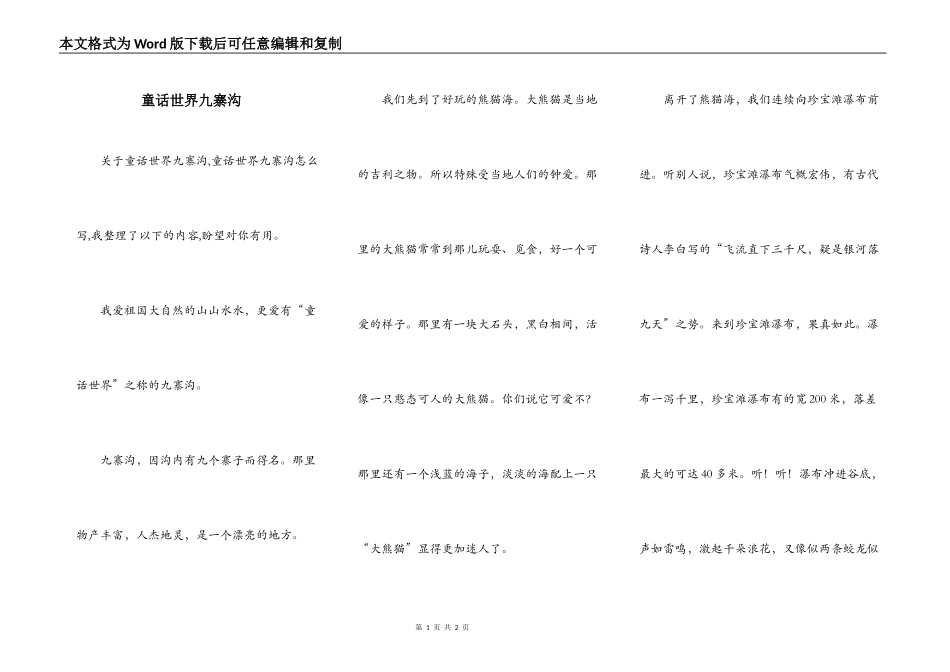 本文格式为Word版下载后可任意编辑和复制

童话世界九寨沟

关于童话世界九寨沟,童话世界九寨沟怎么写,我整理了以下的内容,盼望对你有用。

我爱祖国大自然的山山水水，更爱有“童话世界”之称的九寨沟。

九寨沟，因沟内有九个寨子而得名。那里物产丰富，人杰地灵，是一个漂亮的地方。

我们先到了好玩的熊猫海。大熊猫是当地的吉利之物。所以特殊受当地人们的钟爱。那里的大熊猫常常到那儿玩耍、觅食，好一个可爱的样子。那里有一块大石头，黑白相间，活像一只憨态可人的大熊猫。你们说它可爱不?那里还有一个浅蓝的海子，淡淡的海配上一只“大熊猫”显得更加迷人了。

离开了熊猫海，我们连续向珍宝滩瀑布前进。听别人说，珍宝滩瀑布气概宏伟，有古代诗人李白写的“飞流直下三千尺，疑是银河落九天”之势。来到珍宝滩瀑布，果真如此。瀑布一泻千里，珍宝滩瀑布有的宽200米，落差最大的可达40多米。听！听！瀑布冲进谷底，声如雷鸣，激起千朵浪花，又像似两条蛟龙似

第 1 页 共 2 页